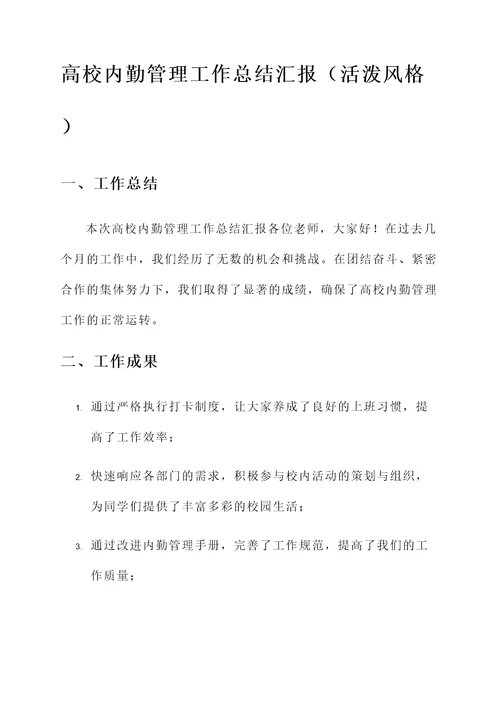 高校内勤管理工作总结汇报（活泼风格）

一、工作总结

本次高校内勤管理工作总结汇报各位老师，大家好！在过去几个月的工作中，我们经历了无数的机会和挑战。在团结奋斗、紧密合作的集体努力下，我们取得了显著的成绩，确保了高校内勤管理工作的正常运转。

二、工作成果

1. 通过严格执行打卡制度，让大家养成了良好的上班习惯，提高了工作效率；

2. 快速响应各部门的需求，积极参与校内活动的策划与组织，为同学们提供了丰富多彩的校园生活；

3. 通过改进内勤管理手册，完善了工作规范，提高了我们的工作质量；